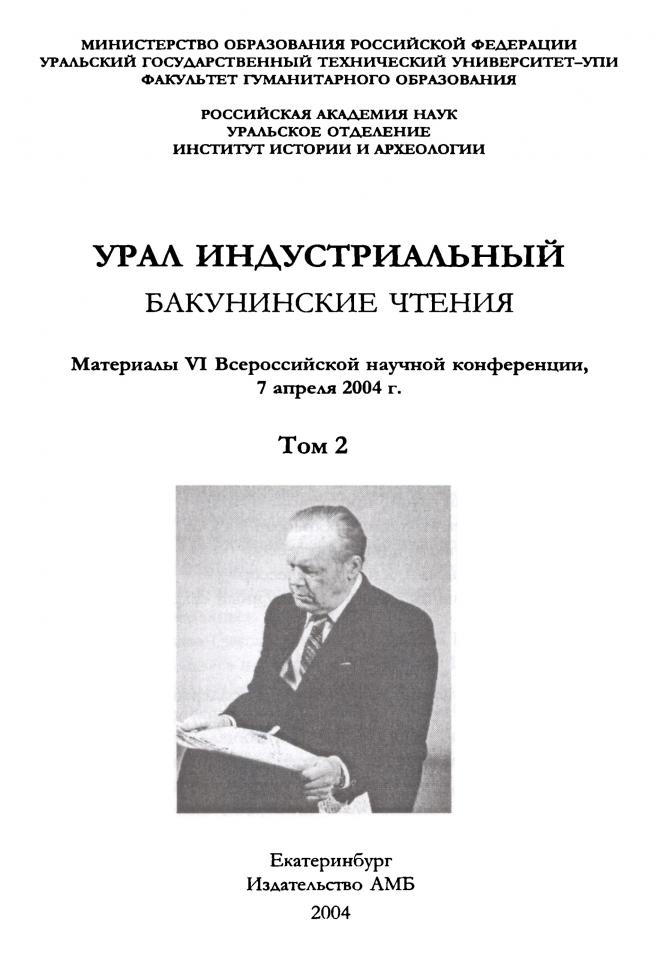 МИНИСТЕРСТВО ОБРАЗОВАНИЯ РОССИЙСКОЙ ФЕДЕРАЦИИ
УРАЛЬСКИЙ ГОСУДАРСТВЕННЫЙ ТЕХНИЧЕСКИЙ УНИВЕРСИТЕТ–УПИ
ФАКУЛЬТЕТ ГУМАНИТАРНОГО ОБРАЗОВАНИЯ

РОССИЙСКАЯ АКАДЕМИЯ НАУК
УРАЛЬСКОЕ ОТДЕЛЕНИЕ
ИНСТИТУТ ИСТОРИИ И АРХЕОЛОГИИ

УРАЛ ИНДУСТРИАЛЬНЫЙ
БАКУНИНСКИЕ ЧТЕНИЯ

Материалы VI Всероссийской научной конференции,
7 апреля 2004 г.

Том 2

Екатеринбург
Издательство АМБ
2004